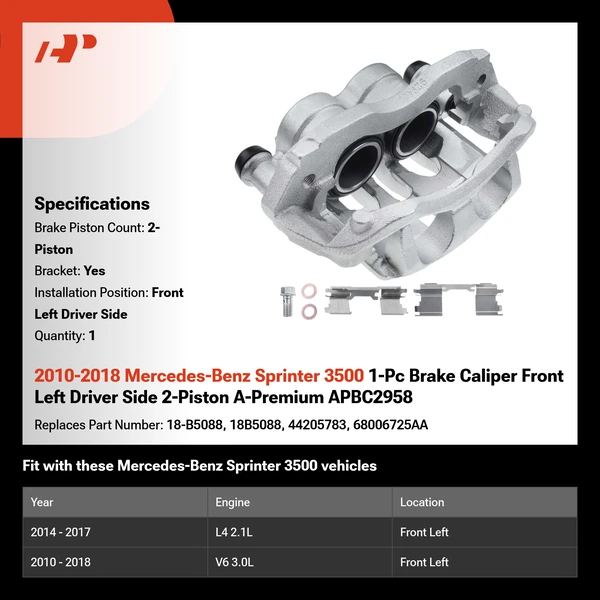 Specifications

Brake Piston Count: 2-Piston

Bracket: Yes

Installation Position: Front Left Driver Side

Quantity: 1

2010-2018 Mercedes-Benz Sprinter 3500 1-Pc Brake Caliper Front Left Driver Side 2-Piston A-Premium APBC2958

Replaces Part Number: 18-B5088, 18B5088, 44205783, 68006725AA

Fit with these Mercedes-Benz Sprinter 3500 vehicles

| Year | Engine | Location |
|---|---|---|
| 2014 - 2017 | L4 2.1L | Front Left |
| 2010 - 2018 | V6 3.0L | Front Left |